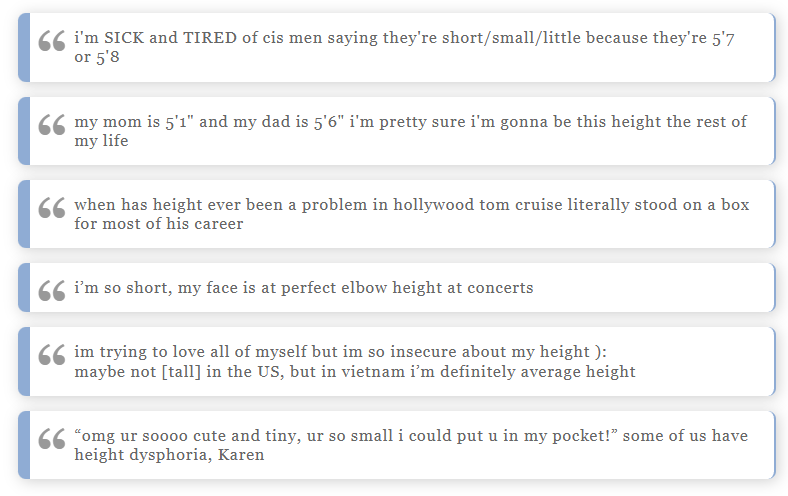 i'm SICK and TIRED of cis men saying they're short/small/little because they're 5'7 or 5'8

my mom is 5'1" and my dad is 5'6" i'm pretty sure i'm gonna be this height the rest of my life

when has height ever been a problem in hollywood tom cruise literally stood on a box for most of his career

i'm so short, my face is at perfect elbow height at concerts

im trying to love all of myself but im so insecure about my height ):
maybe not [tall] in the US, but in vietnam i'm definitely average height

"omg ur soooo cute and tiny, ur so small i could put u in my pocket!" some of us have height dysphoria, Karen